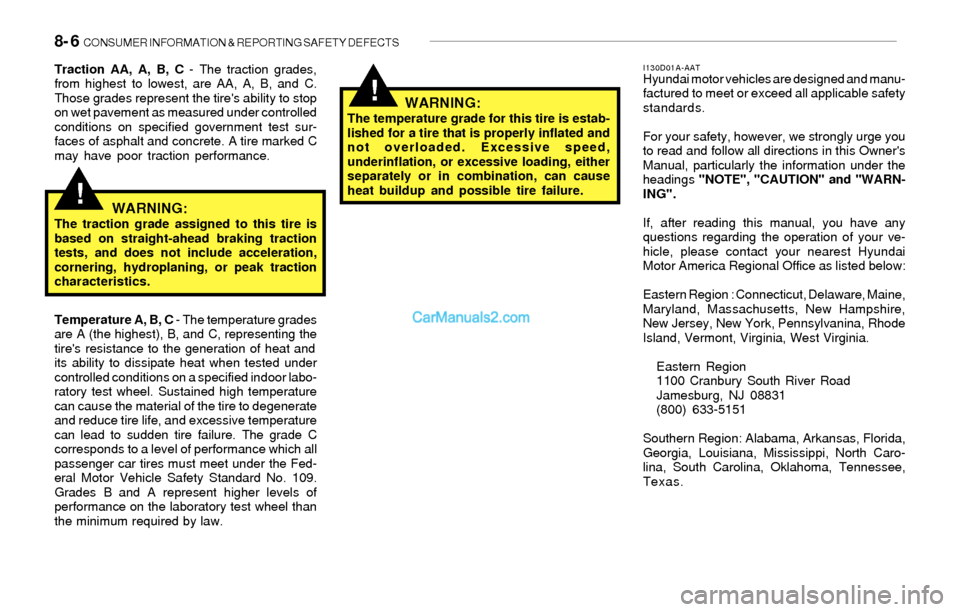 8- 6 CONSUMER INFORMATION & REPORTING SAFETY DEFECTS

Traction AA, A, B, C - The traction grades, from highest to lowest, are AA, A, B, and C. Those grades represent the tire's ability to stop on wet pavement as measured under controlled conditions on specified government test surfaces of asphalt and concrete. A tire marked C may have poor traction performance.

!

WARNING:
The traction grade assigned to this tire is based on straight-ahead braking traction tests, and does not include acceleration, cornering, hydroplaning, or peak traction characteristics.

Temperature A, B, C - The temperature grades are A (the highest), B, and C, representing the tire's resistance to the generation of heat and its ability to dissipate heat when tested under controlled conditions on a specified indoor laboratory test wheel. Sustained high temperature can cause the material of the tire to degenerate and reduce tire life, and excessive temperature can lead to sudden tire failure. The grade C corresponds to a level of performance which all passenger car tires must meet under the Federal Motor Vehicle Safety Standard No. 109. Grades B and A represent higher levels of performance on the laboratory test wheel than the minimum required by law.

!

WARNING:
The temperature grade for this tire is established for a tire that is properly inflated and not overloaded. Excessive speed, underinflation, or excessive loading, either separately or in combination, can cause heat buildup and possible tire failure.

CarManuals2.com

I130D01A-AAT
Hyundai motor vehicles are designed and manufactured to meet or exceed all applicable safety standards.

For your safety, however, we strongly urge you to read and follow all directions in this Owner's Manual, particularly the information under the headings "NOTE", "CAUTION" and "WARNING".

If, after reading this manual, you have any questions regarding the operation of your vehicle, please contact your nearest Hyundai Motor America Regional Office as listed below:

Eastern Region : Connecticut, Delaware, Maine, Maryland, Massachusetts, New Hampshire, New Jersey, New York, Pennsylvanina, Rhode Island, Vermont, Virginia, West Virginia.

Eastern Region
1100 Cranbury South River Road
Jamesburg, NJ 08831
(800) 633-5151

Southern Region: Alabama, Arkansas, Florida, Georgia, Louisiana, Mississippi, North Carolina, South Carolina, Oklahoma, Tennessee, Texas.

carmanualsonline.info